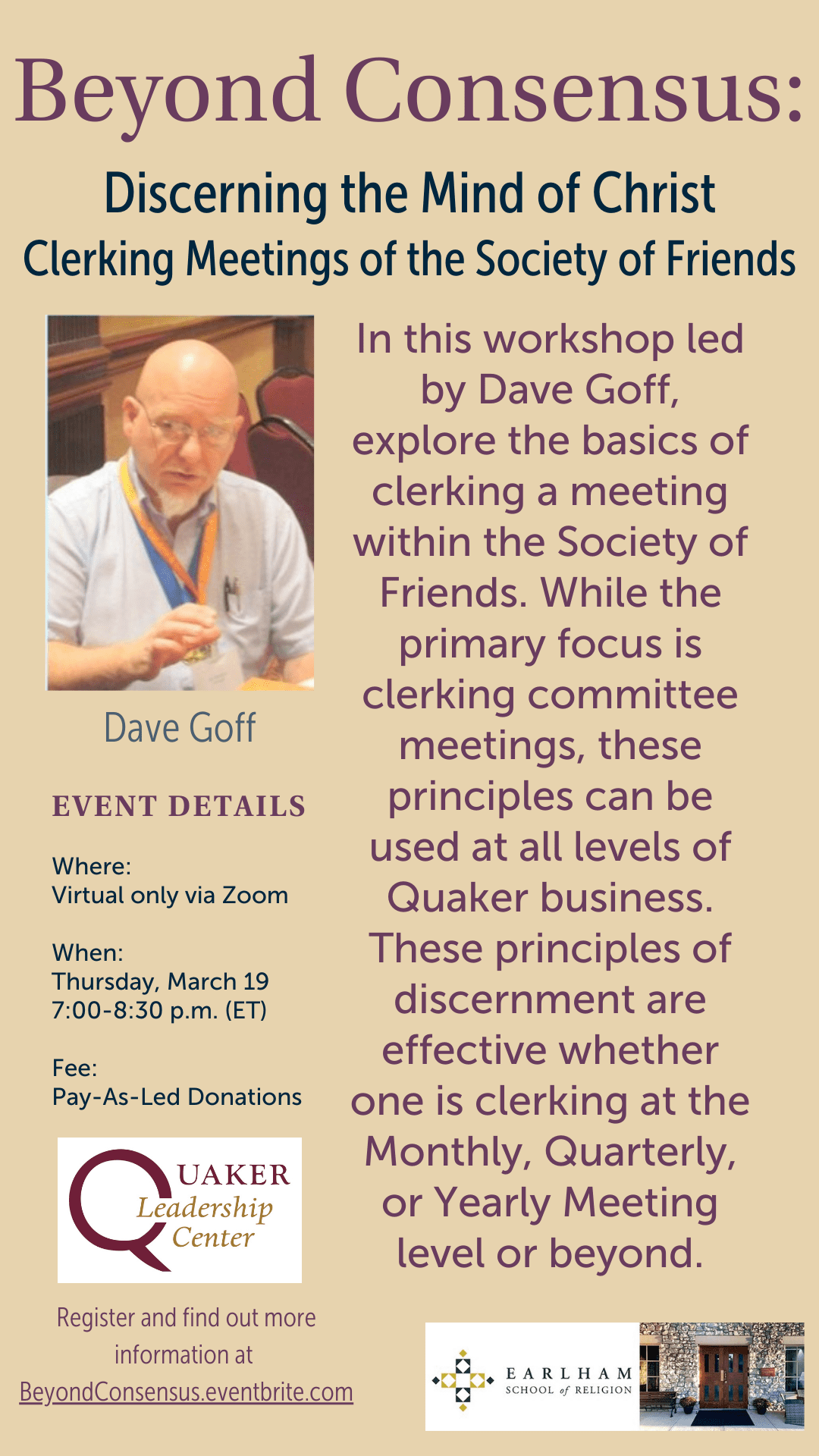 Beyond Consensus:

Discerning the Mind of Christ

Clerking Meetings of the Society of Friends

Dave Goff

EVENT DETAILS

Where:
Virtual only via Zoom

When:
Thursday, March 19
7:00-8:30 p.m. (ET)

Fee:
Pay-As-Led Donations

QUAKER
Leadership
Center

Register and find out more information at BeyondConsensus.eventbrite.com

In this workshop led by Dave Goff, explore the basics of clerking a meeting within the Society of Friends. While the primary focus is clerking committee meetings, these principles can be used at all levels of Quaker business. These principles of discernment are effective whether one is clerking at the Monthly, Quarterly, or Yearly Meeting level or beyond.

EARLHAM
SCHOOL of RELIGION